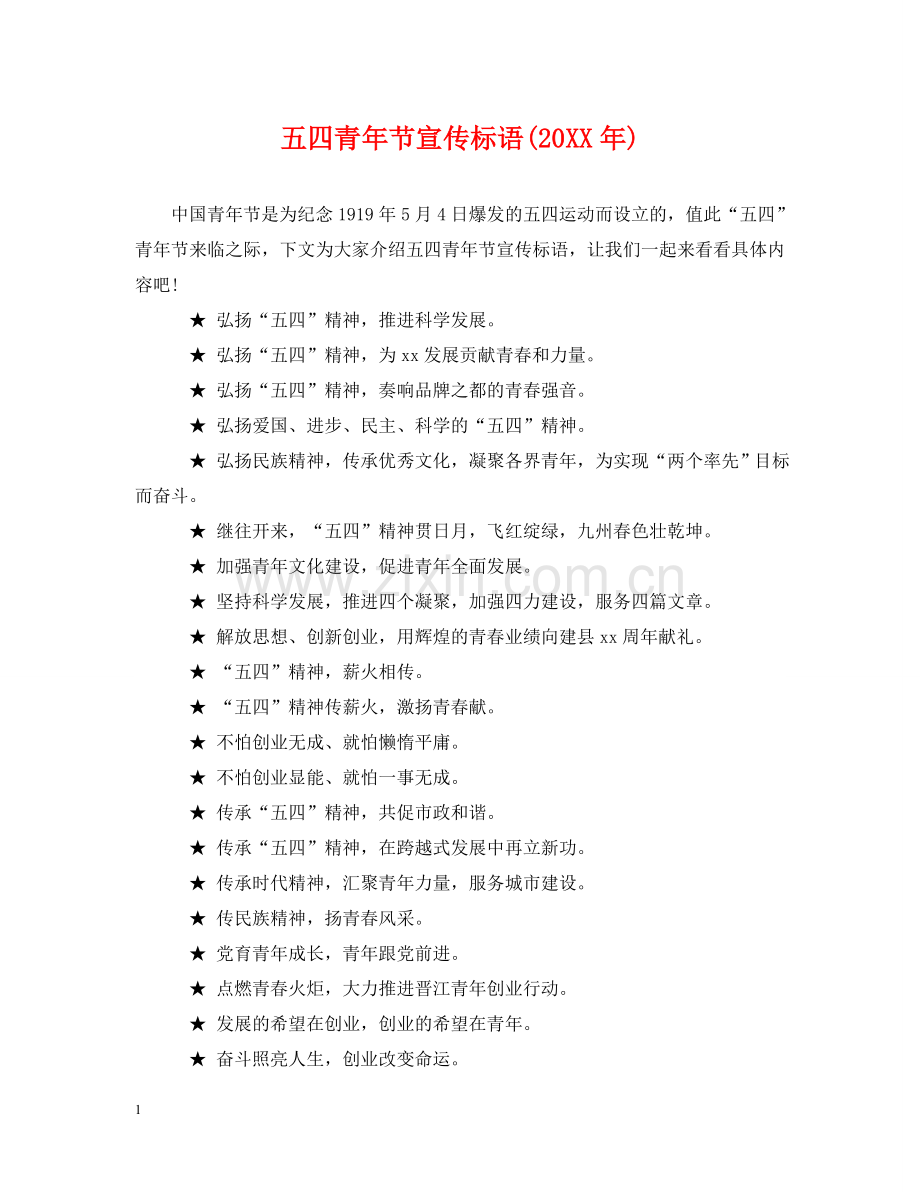 五四青年节宣传标语(20XX年)

中国青年节是为纪念1919年5月4日爆发的五四运动而设立的，值此“五四”青年节来临之际，下文为大家介绍五四青年节宣传标语，让我们一起来看看具体内容吧!

★ 弘扬“五四”精神，推进科学发展。

★ 弘扬“五四”精神，为xx发展贡献青春和力量。

★ 弘扬“五四”精神，奏响品牌之都的青春强音。

★ 弘扬爱国、进步、民主、科学的“五四”精神。

★ 弘扬民族精神，传承优秀文化，凝聚各界青年，为实现“两个率先”目标而奋斗。

★ 继往开来，“五四”精神贯日月，飞红绽绿，九州春色壮乾坤。

★ 加强青年文化建设，促进青年全面发展。

★ 坚持科学发展，推进四个凝聚，加强四力建设，服务四篇文章。

★ 解放思想、创新创业，用辉煌的青春业绩向建县xx周年献礼。

★ “五四”精神，薪火相传。

★ “五四”精神传薪火，激扬青春献。

★ 不怕创业无成、就怕懒惰平庸。

★ 不怕创业显能、就怕一事无成。

★ 传承“五四”精神，共促市政和谐。

★ 传承“五四”精神，在跨越式发展中再立新功。

★ 传承时代精神，汇聚青年力量，服务城市建设。

★ 传民族精神，扬青春风采。

★ 党育青年成长，青年跟党前进。

★ 点燃青春火炬，大力推进晋江青年创业行动。

★ 发展的希望在创业，创业的希望在青年。

★ 奋斗照亮人生，创业改变命运。

1

www.zixin.com.cn